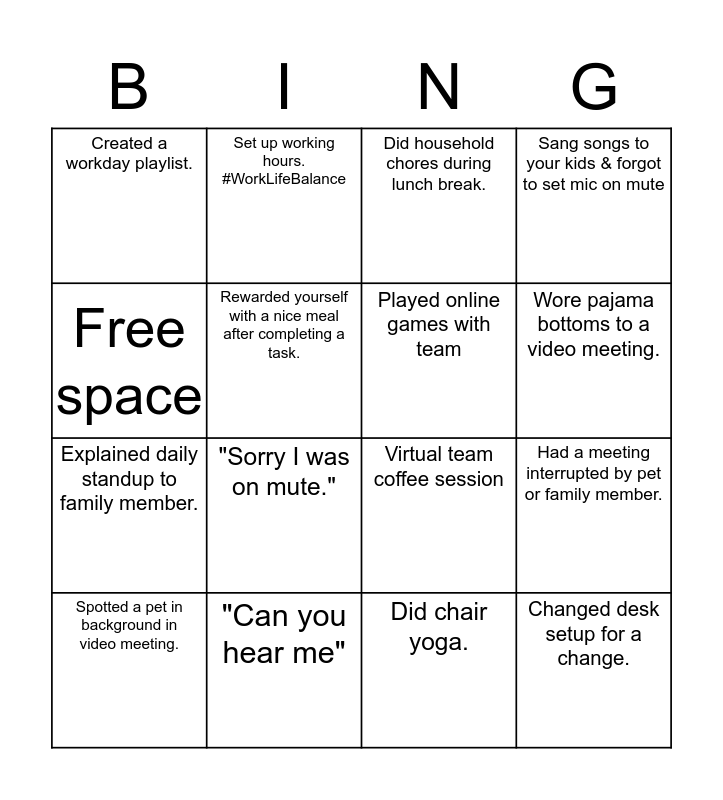 | B | I | N | G |
|---|---|---|---|
| Created a workday playlist. | Set up working hours. #WorkLifeBalance | Did household chores during lunch break. | Sang songs to your kids & forgot to set mic on mute |
| Free space | Rewarded yourself with a nice meal after completing a task. | Played online games with team | Wore pajama bottoms to a video meeting. |
| Explained daily standup to family member. | "Sorry I was on mute." | Virtual team coffee session | Had a meeting interrupted by pet or family member. |
| Spotted a pet in background in video meeting. | "Can you hear me" | Did chair yoga. | Changed desk setup for a change. |